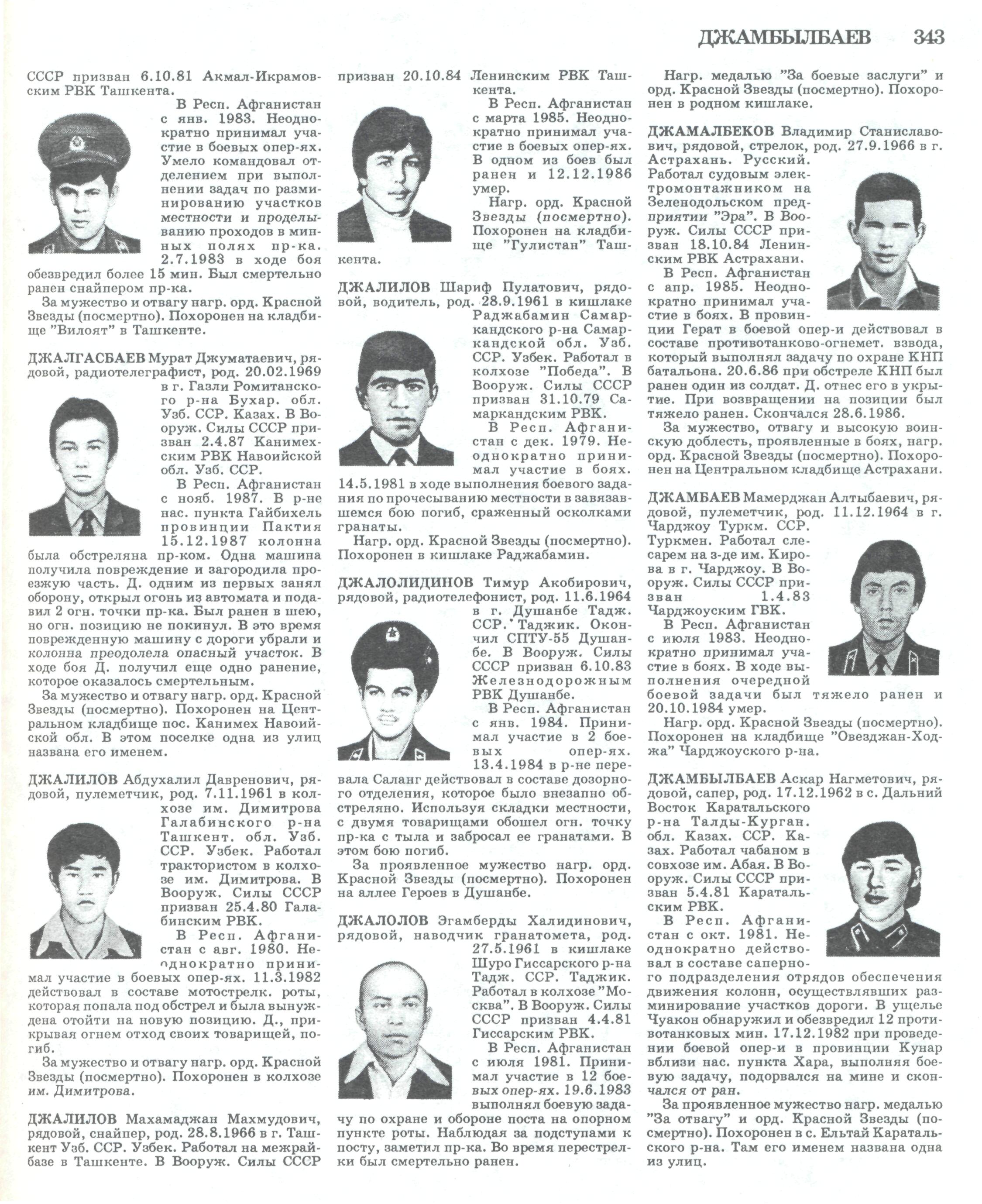 ДЖАМБЫЛБАЕВ 343

СССР призван 6.10.81 Акмал-Икрамовским РВК Ташкента.

В Респ. Афганистан с янв. 1983. Неоднократно принимал участие в боевых опер-ях. Умело командовал отделением при выполнении задач по разминированию участков местности и проделыванию проходов в минных полях пр-ка. 2.7.1983 в ходе боя обезвредил более 15 мин. Был смертельно ранен снайпером пр-ка.

За мужество и отвагу нагр. орд. Красной Звезды (посмертно). Похоронен на кладбище "Вилоят" в Ташкенте.

ДЖАЛГАСБАЕВ Мурат Джуматаевич, рядовой, радиотелеграфист, род. 20.02.1969 в г. Газли Ромитанского р-на Бухар. обл. Узб. ССР. Казах. В Вооруж. Силы СССР призван 2.4.87 Канимехским РВК Навоийской обл. Узб. ССР.

В Респ. Афганистан с нояб. 1987. В р-не нас. пункта Гайбихель провинции Пактия 15.12.1987 колонна была обстреляна пр-ком. Одна машина получила повреждение и загородила проезжую часть. Д. одним из первых занял оборону, открыл огонь из автомата и подавил 2 огн. точки пр-ка. Был ранен в шею, но огн. позицию не покинул. В это время поврежденную машину с дороги убрали и колонна преодолела опасный участок. В ходе боя Д. получил еще одно ранение, которое оказалось смертельным.

За мужество и отвагу нагр. орд. Красной Звезды (посмертно). Похоронен на Центральном кладбище пос. Канимех Навоийской обл. В этом поселке одна из улиц названа его именем.

ДЖАЛИЛОВ Абдухалил Давренович, рядовой, пулеметчик, род. 7.11.1961 в колхозе им. Димитрова Галабинского р-на Ташкент. обл. Узб. ССР. Узбек. Работал трактористом в колхозе им. Димитрова. В Вооруж. Силы СССР призван 25.4.80 Галабинским РВК.

В Респ. Афганистан с авг. 1980. Неоднократно принимал участие в боевых опер-ях. 11.3.1982 действовал в составе мотострелк. роты, которая попала под обстрел и была вынуждена отойти на новую позицию. Д., прикрывая огнем отход своих товарищей, погиб.

За мужество и отвагу нагр. орд. Красной Звезды (посмертно). Похоронен в колхозе им. Димитрова.

ДЖАЛИЛОВ Махамаджан Махмудович, рядовой, снайпер, род. 28.8.1966 в г. Ташкент Узб. ССР. Узбек. Работал на межрайбазе в Ташкенте. В Вооруж. Силы СССР призван 20.10.84 Ленинским РВК Ташкента.

В Респ. Афганистан с марта 1985. Неоднократно принимал участие в боевых опер-ях. В одном из боев был ранен и 12.12.1986 умер.

Нагр. орд. Красной Звезды (посмертно). Похоронен на кладбище "Гулистан" Ташкента.

ДЖАЛИЛОВ Шариф Пулатович, рядовой, водитель, род. 28.9.1961 в кишлаке Раджабамин Самаркандского р-на Самаркандской обл. Узб. ССР. Узбек. Работал в колхозе "Победа". В Вооруж. Силы СССР призван 31.10.79 Самаркандским РВК.

В Респ. Афганистан с дек. 1979. Неоднократно принимал участие в боях. 14.5.1981 в ходе выполнения боевого задания по прочесыванию местности в завязавшемся бою погиб, сраженный осколками гранаты.

Нагр. орд. Красной Звезды (посмертно). Похоронен в кишлаке Раджабамин.

ДЖАЛОЛИДИНОВ Тимур Акобирович, рядовой, радиотелефонист, род. 11.6.1964 в г. Душанбе Тадж. ССР. Таджик. Окончил СПТУ-55 Душанбе. В Вооруж. Силы СССР призван 6.10.83 Железнодорожным РВК Душанбе.

В Респ. Афганистан с янв. 1984. Принимал участие в 2 боевых опер-ях. 13.4.1984 в р-не перевала Саланг действовал в составе дозорного отделения, которое было внезапно обстреляно. Используя складки местности, с двумя товарищами обошел огн. точку пр-ка с тыла и забросал ее гранатами. В этом бою погиб.

За проявленное мужество нагр. орд. Красной Звезды (посмертно). Похоронен на аллее Героев в Душанбе.

ДЖАЛОЛОВ Эгамберды Халидинович, рядовой, наводчик гранатомета, род. 27.5.1961 в кишлаке Шуро Гиссарского р-на Тадж. ССР. Таджик. Работал в колхозе "Москва". В Вооруж. Силы СССР призван 4.4.81 Гиссарским РВК.

В Респ. Афганистан с июля 1981. Принимал участие в 12 боевых опер-ях. 19.6.1983 выполнял боевую задачу по охране и обороне поста на опорном пункте роты. Наблюдая за подступами к посту, заметил пр-ка. Во время перестрелки был смертельно ранен.

Нагр. медалью "За боевые заслуги" и орд. Красной Звезды (посмертно). Похоронен в родном кишлаке.

ДЖАМАЛБЕКОВ Владимир Станиславович, рядовой, стрелок, род. 27.9.1966 в г. Астрахань. Русский. Работал судовым электромонтажником на Зеленодольском предприятии "Эра". В Вооруж. Силы СССР призван 18.10.84 Ленинским РВК Астрахани.

В Респ. Афганистан с апр. 1985. Неоднократно принимал участие в боях. В провинции Герат в боевой опер-и действовал в составе противотанково-огнемет. взвода, который выполнял задачу по охране КНП батальона. 20.6.86 при обстреле КНП был ранен один из солдат. Д. отнес его в укрытие. При возвращении на позиции был тяжело ранен. Скончался 28.6.1986.

За мужество, отвагу и высокую воинскую доблесть, проявленные в боях, нагр. орд. Красной Звезды (посмертно). Похоронен на Центральном кладбище Астрахани.

ДЖАМБАЕВ Мамерджан Алтыбаевич, рядовой, пулеметчик, род. 11.12.1964 в г. Чарджоу Туркм. ССР. Туркмен. Работал слесарем на з-де им. Кирова в г. Чарджоу. В Вооруж. Силы СССР призван 1.4.83 Чарджоуским ГВК.

В Респ. Афганистан с июля 1983. Неоднократно принимал участие в боях. В ходе выполнения очередной боевой задачи был тяжело ранен и 20.10.1984 умер.

Нагр. орд. Красной Звезды (посмертно). Похоронен на кладбище "Овезджан-Ходжа" Чарджоуского р-на.

ДЖАМБЫЛБАЕВ Аскар Нагметович, рядовой, сапер, род. 17.12.1962 в с. Дальний Восток Каратальского р-на Талды-Курган. обл. Казах. ССР. Казах. Работал чабаном в совхозе им. Абая. В Вооруж. Силы СССР призван 5.4.81 Каратальским РВК.

В Респ. Афганистан с окт. 1981. Неоднократно действовал в составе саперного подразделения отрядов обеспечения движения колонн, осуществлявших разминирование участков дороги. В ущелье Чуакон обнаружил и обезвредил 12 противотанковых мин. 17.12.1982 при проведении боевой опер-и в провинции Кунар вблизи нас. пункта Хара, выполняя боевую задачу, подорвался на мине и скончался от ран.

За проявленное мужество нагр. медалью "За отвагу" и орд. Красной Звезды (посмертно). Похоронен в с. Ельтай Каратальского р-на. Там его именем названа одна из улиц.